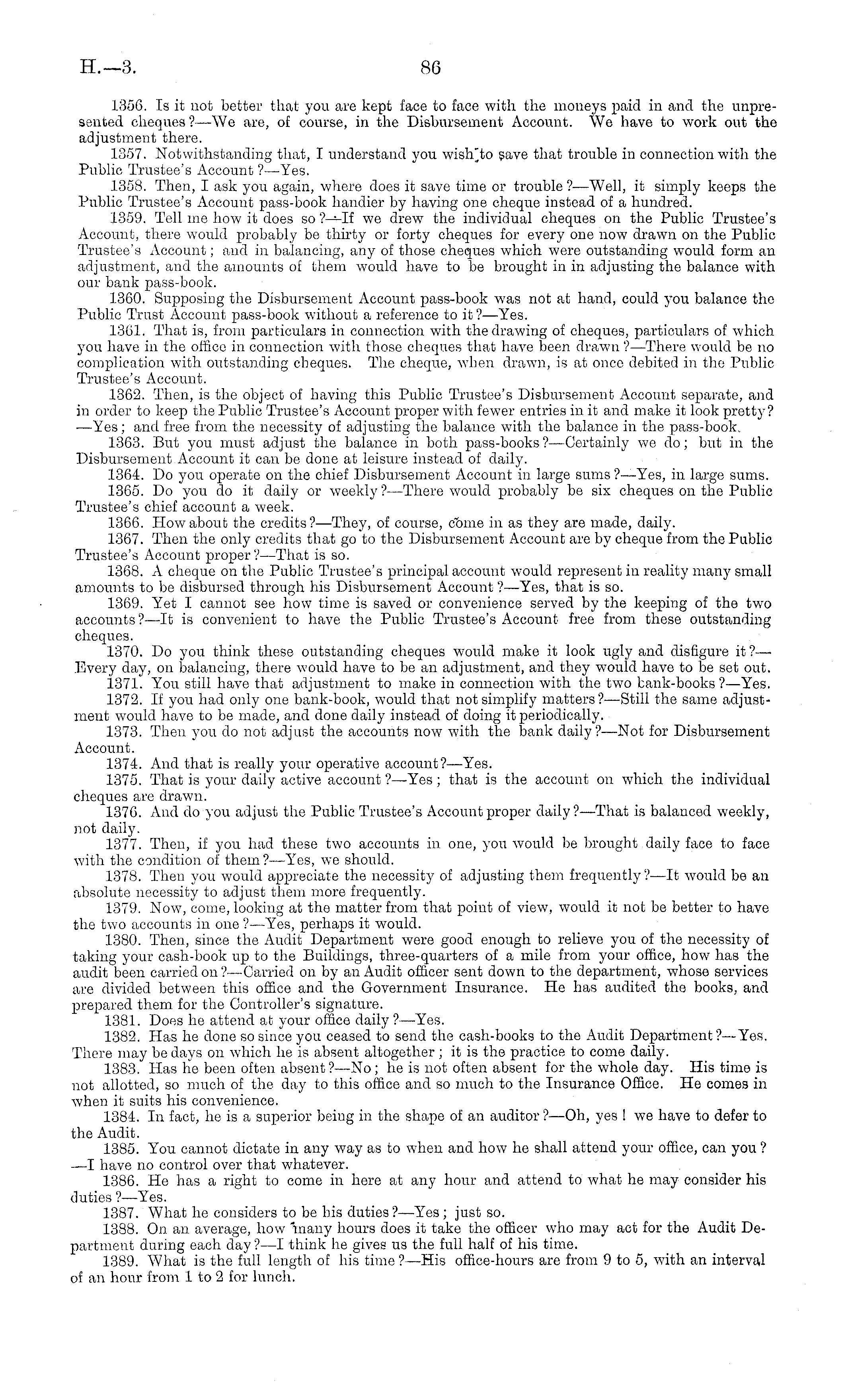 H.—3.

86

1356. Is it not better that you are kept face to face with the moneys paid in and the unpresented cheques?—We are, of course, in the Disbursement Account. We have to work out the adjustment there.

1357. Notwithstanding that, I understand you wish to save that trouble in connection with the Public Trustee's Account?—Yes.

1358. Then, I ask you again, where does it save time or trouble?—Well, it simply keeps the Public Trustee's Account pass-book handier by having one cheque instead of a hundred.

1359. Tell me how it does so?—If we drew the individual cheques on the Public Trustee's Account, there would probably be thirty or forty cheques for every one now drawn on the Public Trustee's Account; and in balancing, any of those cheques which were outstanding would form an adjustment, and the amounts of them would have to be brought in in adjusting the balance with our bank pass-book.

1360. Supposing the Disbursement Account pass-book was not at hand, could you balance the Public Trust Account pass-book without a reference to it?—Yes.

1361. That is, from particulars in connection with the drawing of cheques, particulars of which you have in the office in connection with those cheques that have been drawn?—There would be no complication with outstanding cheques. The cheque, when drawn, is at once debited in the Public Trustee's Account.

1362. Then, is the object of having this Public Trustee's Disbursement Account separate, and in order to keep the Public Trustee's Account proper with fewer entries in it and make it look pretty?—Yes; and free from the necessity of adjusting the balance with the balance in the pass-book.

1363. But you must adjust the balance in both pass-books?—Certainly we do; but in the Disbursement Account it can be done at leisure instead of daily.

1364. Do you operate on the chief Disbursement Account in large sums?—Yes, in large sums.

1365. Do you do it daily or weekly?—There would probably be six cheques on the Public Trustee's chief account a week.

1366. How about the credits?—They, of course, come in as they are made, daily.

1367. Then the only credits that go to the Disbursement Account are by cheque from the Public Trustee's Account proper?—That is so.

1368. A cheque on the Public Trustee's principal account would represent in reality many small amounts to be disbursed through his Disbursement Account?—Yes, that is so.

1369. Yet I cannot see how time is saved or convenience served by the keeping of the two accounts?—It is convenient to have the Public Trustee's Account free from these outstanding cheques.

1370. Do you think these outstanding cheques would make it look ugly and disfigure it?—Every day, on balancing, there would have to be an adjustment, and they would have to be set out.

1371. You still have that adjustment to make in connection with the two bank-books?—Yes.

1372. If you had only one bank-book, would that not simplify matters?—Still the same adjustment would have to be made, and done daily instead of doing it periodically.

1373. Then you do not adjust the accounts now with the bank daily?—Not for Disbursement Account.

1374. And that is really your operative account?—Yes.

1375. That is your daily active account?—Yes; that is the account on which the individual cheques are drawn.

1376. And do you adjust the Public Trustee's Account proper daily?—That is balanced weekly, not daily.

1377. Then, if you had these two accounts in one, you would be brought daily face to face with the condition of them?—Yes, we should.

1378. Then you would appreciate the necessity of adjusting them frequently?—It would be an absolute necessity to adjust them more frequently.

1379. Now, come, looking at the matter from that point of view, would it not be better to have the two accounts in one?—Yes, perhaps it would.

1380. Then, since the Audit Department were good enough to relieve you of the necessity of taking your cash-book up to the Buildings, three-quarters of a mile from your office, how has the audit been carried on?—Carried on by an Audit officer sent down to the department, whose services are divided between this office and the Government Insurance. He has audited the books, and prepared them for the Controller's signature.

1381. Does he attend at your office daily?—Yes.

1382. Has he done so since you ceased to send the cash-books to the Audit Department?—Yes. There may be days on which he is absent altogether; it is the practice to come daily.

1383. Has he been often absent?—No; he is not often absent for the whole day. His time is not allotted, so much of the day to this office and so much to the Insurance Office. He comes in when it suits his convenience.

1384. In fact, he is a superior being in the shape of an auditor?—Oh, yes! we have to defer to the Audit.

1385. You cannot dictate in any way as to when and how he shall attend your office, can you?—I have no control over that whatever.

1386. He has a right to come in here at any hour and attend to what he may consider his duties?—Yes.

1387. What he considers to be his duties?—Yes; just so.

1388. On an average, how many hours does it take the officer who may act for the Audit Department during each day?—I think he gives us the full half of his time.

1389. What is the full length of his time?—His office-hours are from 9 to 5, with an interval of an hour from 1 to 2 for lunch.